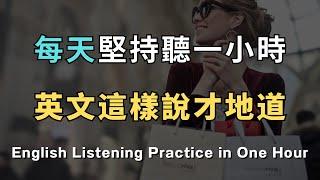 每天堅持聽一小時

英文這樣說才地道

English Listening Practice in One Hour